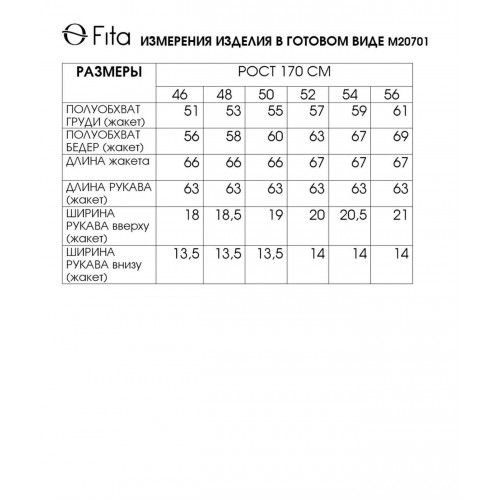 Fita ИЗМЕРЕНИЯ ИЗДЕЛИЯ В ГОТОВОМ ВИДЕ М20701

| РАЗМЕРЫ | РОСТ 170 СМ | | | | | |
|---|---|---|---|---|---|---|
| | 46 | 48 | 50 | 52 | 54 | 56 |
| ПОЛУОБХВАТ ГРУДИ (жакет) | 51 | 53 | 55 | 57 | 59 | 61 |
| ПОЛУОБХВАТ БЕДЕР (жакет) | 56 | 58 | 60 | 63 | 67 | 69 |
| ДЛИНА жакета | 66 | 66 | 66 | 67 | 67 | 67 |
| ДЛИНА РУКАВА (жакет) | 63 | 63 | 63 | 63 | 63 | 63 |
| ШИРИНА РУКАВА вверху (жакет) | 18 | 18,5 | 19 | 20 | 20,5 | 21 |
| ШИРИНА РУКАВА внизу (жакет) | 13,5 | 13,5 | 13,5 | 14 | 14 | 14 |